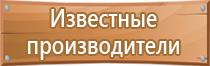 Известные производители